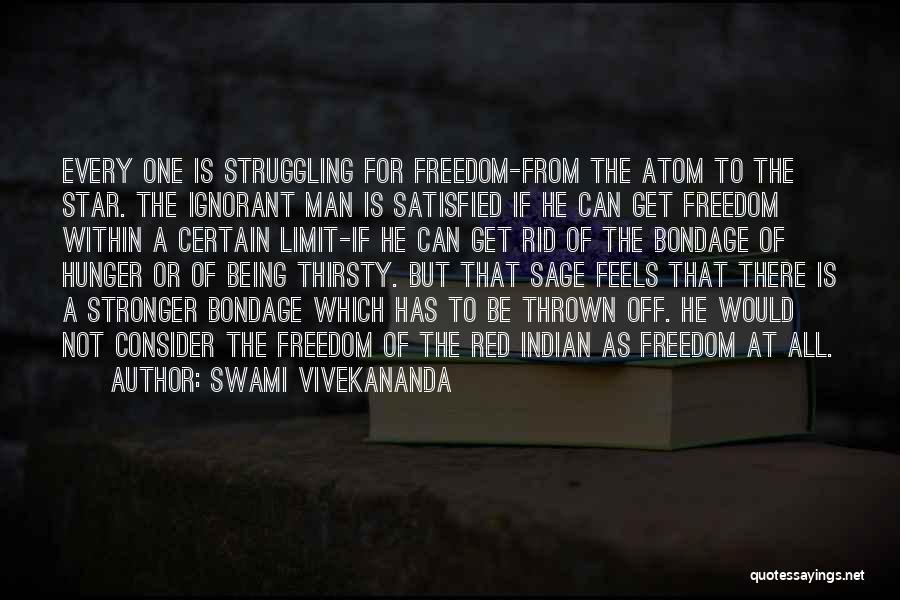 EVERY ONE IS STRUGGLING FOR FREEDOM-FROM THE ATOM TO THE STAR. THE IGNORANT MAN IS SATISFIED IF HE CAN GET FREEDOM WITHIN A CERTAIN LIMIT-IF HE CAN GET RID OF THE BONDAGE OF HUNGER OR OF BEING THIRSTY. BUT THAT SAGE FEELS THAT THERE IS A STRONGER BONDAGE WHICH HAS TO BE THROWN OFF. HE WOULD NOT CONSIDER THE FREEDOM OF THE RED INDIAN AS FREEDOM AT ALL.

AUTHOR: SWAMI VIVEKANANDA

quotessayings.net